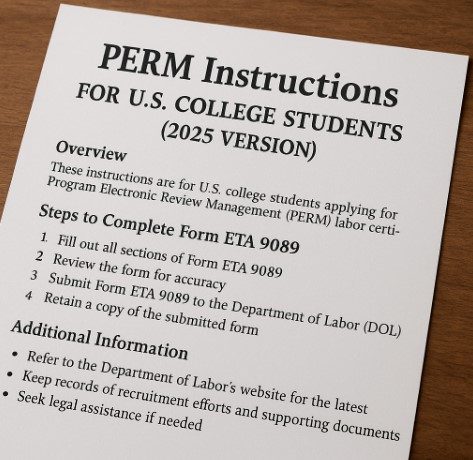 PERM Instructions
FOR U.S. COLLEGE STUDENTS
(2025 VERSION)

Overview

These instructions are for U.S. college students applying for Program Electronic Review Management (PERM) labor certi-

Steps to Complete Form ETA 9089

1. Fill out all sections of Form ETA 9089
2 Review the form for accuracy
3 Submit Form ETA 9089 to the Department of Labor (DOL)
4 Retain a copy of the submitted form

Additional Information

• Refer to the Department of Labor's website for the latest
• Keep records of recruitment efforts and supporting documents
• Seek legal assistance if needed